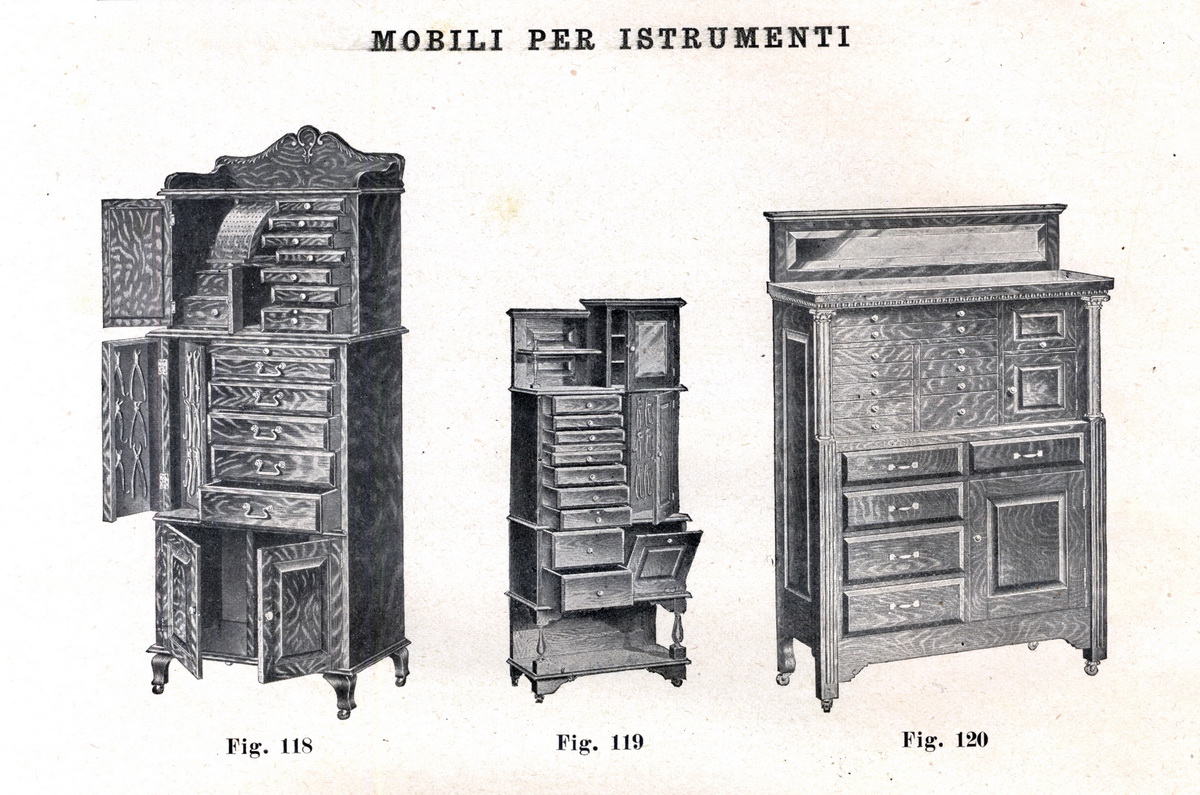 MOBILI PER ISTRUMENTI

Fig. 118

Fig. 119

Fig. 120